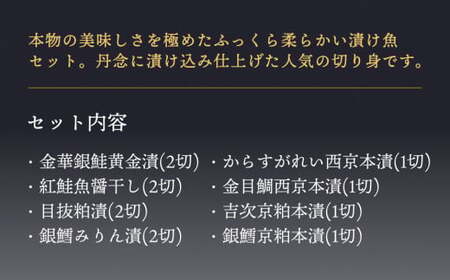 本物の美味しさを極めたふっくら柔らかい漬け魚セット。丹念に漬け込み仕上げた人気の切り身です。

セット内容

・金華銀鮭黄金漬(2切)
・紅鮭魚醤干し(2切)
・目抜粕漬(2切)
・銀鱈みりん漬(2切)

・からすがれい西京本漬(1切)
・金目鯛西京本漬(1切)
・吉次京粕本漬(1切)
・銀鱈京粕本漬(1切)